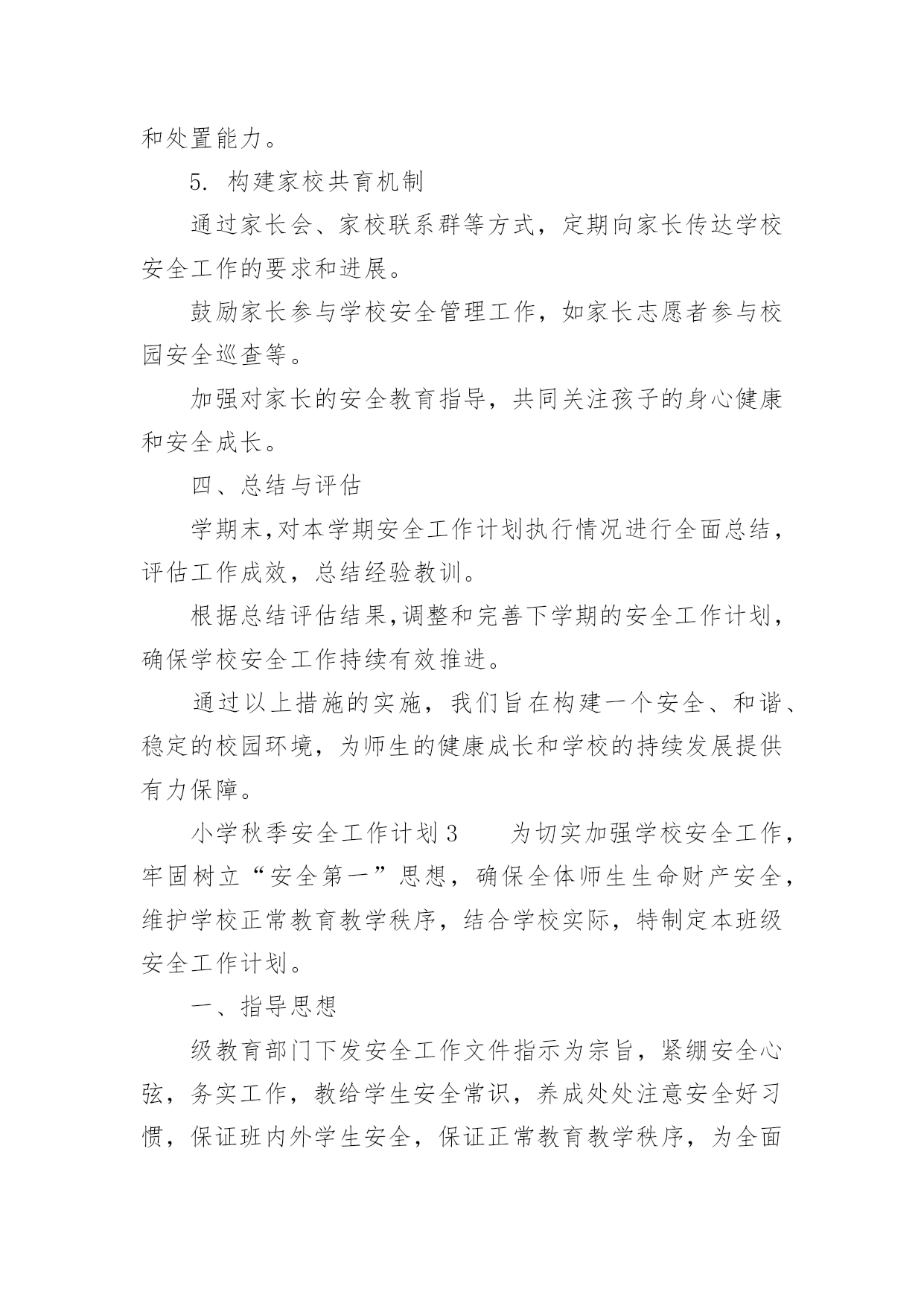 和处置能力。

5. 构建家校共育机制

通过家长会、家校联系群等方式，定期向家长传达学校安全工作的要求和进展。

鼓励家长参与学校安全管理工作，如家长志愿者参与校园安全巡查等。

加强对家长的安全教育指导，共同关注孩子的身心健康和安全成长。

四、总结与评估

学期末，对本学期安全工作计划执行情况进行全面总结，评估工作成效，总结经验教训。

根据总结评估结果，调整和完善下学期的安全工作计划，确保学校安全工作持续有效推进。

通过以上措施的实施，我们旨在构建一个安全、和谐、稳定的校园环境，为师生的健康成长和学校的持续发展提供有力保障。

小学秋季安全工作计划 3　　为切实加强学校安全工作，牢固树立“安全第一”思想，确保全体师生生命财产安全，维护学校正常教育教学秩序，结合学校实际，特制定本班级安全工作计划。

一、指导思想

级教育部门下发安全工作文件指示为宗旨，紧绷安全心弦，务实工作，教给学生安全常识，养成处处注意安全好习惯，保证班内外学生安全，保证正常教育教学秩序，为全面